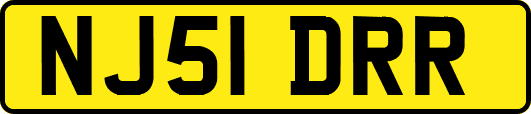 NJ51 DRR